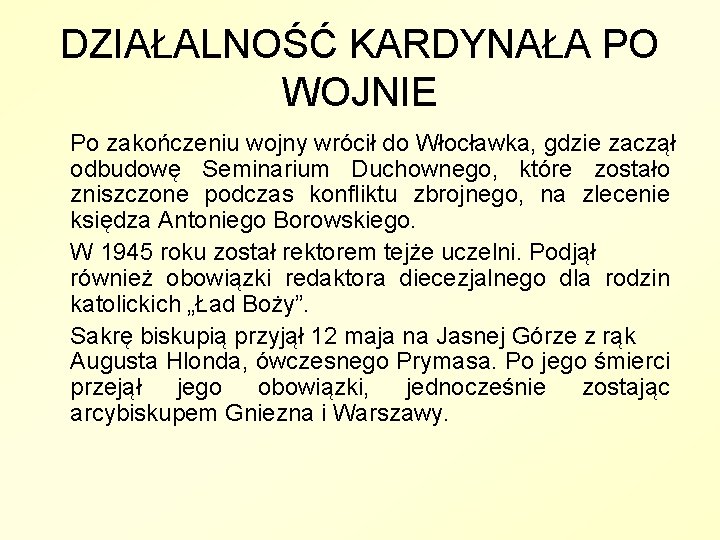 DZIAŁALNOŚĆ KARDYNAŁA PO WOJNIE

Po zakończeniu wojny wrócił do Włocławka, gdzie zaczął odbudowę Seminarium Duchownego, które zostało zniszczone podczas konfliktu zbrojnego, na zlecenie księdza Antoniego Borowskiego.

W 1945 roku został rektorem tejże uczelni. Podjął również obowiązki redaktora diecezjalnego dla rodzin katolickich „Ład Boży”.

Sakrę biskupią przyjął 12 maja na Jasnej Górze z rąk Augusta Hlonda, ówczesnego Prymasa. Po jego śmierci przejął jego obowiązki, jednocześnie zostając arcybiskupem Gniezna i Warszawy.